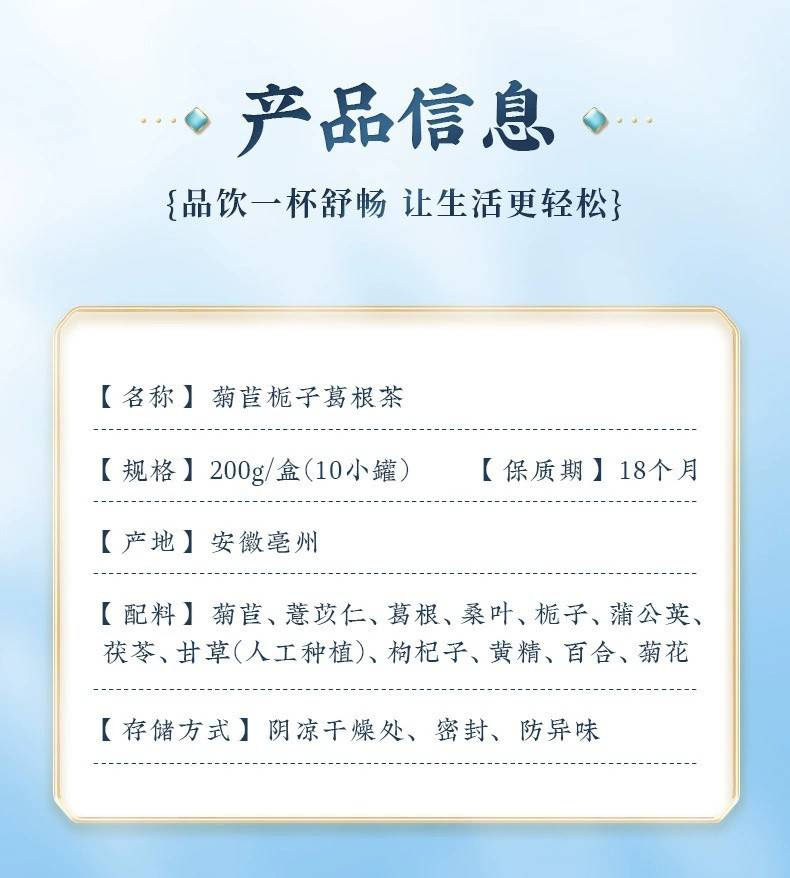 产品信息

{品饮一杯舒畅 让生活更轻松}

【名称】菊苣栀子葛根茶

【规格】200g/盒(10小罐) 【保质期】18个月

【产地】安徽亳州

【配料】菊苣、薏苡仁、葛根、桑叶、栀子、蒲公英、茯苓、甘草(人工种植)、枸杞子、黄精、百合、菊花

【存储方式】阴凉干燥处、密封、防异味